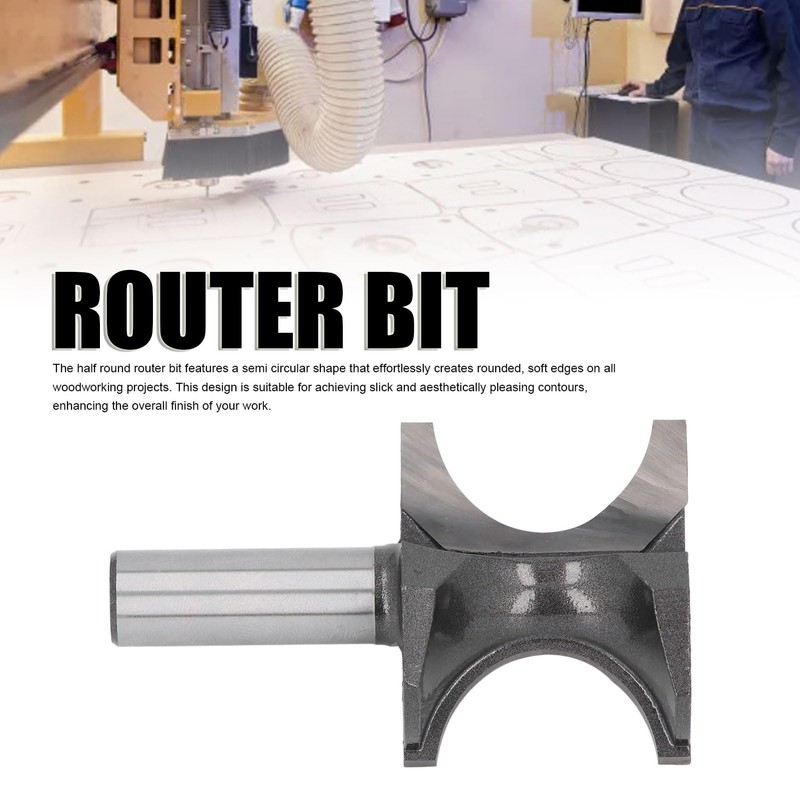 ROUTER BIT

The half round router bit features a semi circular shape that effortlessly creates rounded, soft edges on all woodworking projects. This design is suitable for achieving slick and aesthetically pleasing contours, enhancing the overall finish of your work.